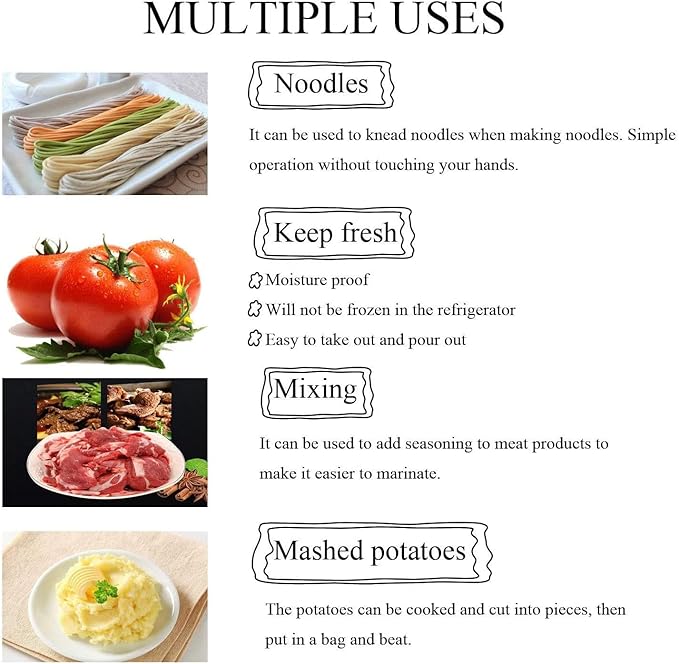 MULTIPLE USES

Noodles

It can be used to knead noodles when making noodles. Simple operation without touching your hands.

Keep fresh

Moisture proof
Will not be frozen in the refrigerator
Easy to take out and pour out

Mixing

It can be used to add seasoning to meat products to make it easier to marinate.

Mashed potatoes

The potatoes can be cooked and cut into pieces, then put in a bag and beat.